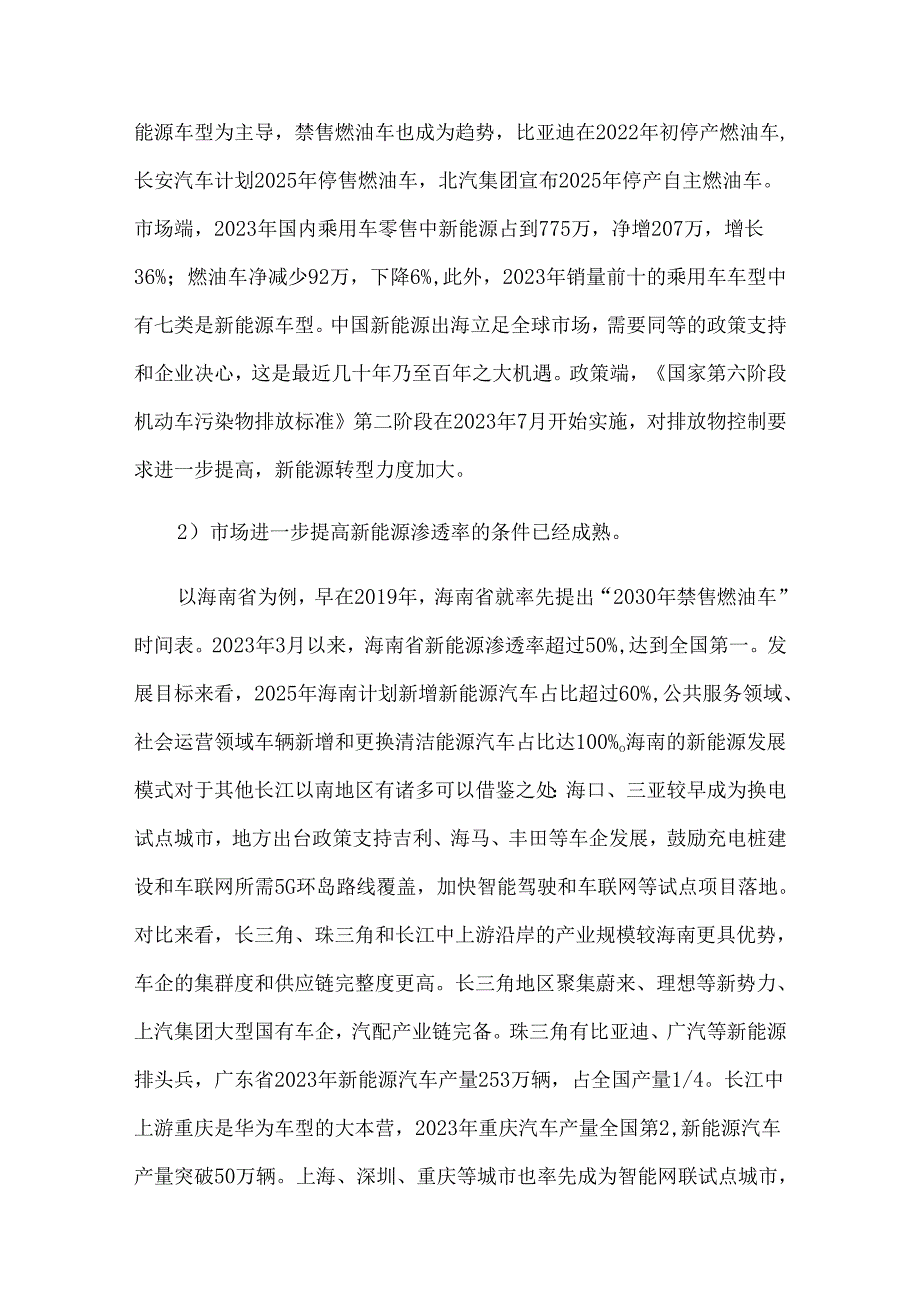 能源车型为主导，禁售燃油车也成为趋势，比亚迪在2022年初停产燃油车，长安汽车计划2025年停售燃油车，北汽集团宣布2025年停产自主燃油车。市场端，2023年国内乘用车零售中新能源占到775万，净增207万，增长36%；燃油车净减少92万，下降6%，此外，2023年销量前十的乘用车车型中有七类是新能源车型。中国新能源出海立足全球市场，需要同等的政策支持和企业决心，这是最近几十年乃至百年之大机遇。政策端，《国家第六阶段机动车污染物排放标准》第二阶段在2023年7月开始实施，对排放物控制要求进一步提高，新能源转型力度加大。

2）市场进一步提高新能源渗透率的条件已经成熟。

以海南省为例，早在2019年，海南省就率先提出“2030年禁售燃油车”时间表。2023年3月以来，海南省新能源渗透率超过50%，达到全国第一。发展目标来看，2025年海南计划新增新能源汽车占比超过60%，公共服务领域、社会运营领域车辆新增和更换清洁能源汽车占比达100%。海南的新能源发展模式对于其他长江以南地区有诸多可以借鉴之处：海口、三亚较早成为换电试点城市，地方出台政策支持吉利、海马、丰田等车企发展，鼓励充电桩建设和车联网所需5G环岛路线覆盖，加快智能驾驶和车联网等试点项目落地。对比来看，长三角、珠三角和长江中上游沿岸的产业规模较海南更具优势，车企的集群度和供应链完整度更高。长三角地区聚集蔚来、理想等新势力、上汽集团大型国有车企，汽配产业链完备。珠三角有比亚迪、广汽等新能源排头兵，广东省2023年新能源汽车产量253万辆，占全国产量1/4。长江中上游重庆是华为车型的大本营，2023年重庆汽车产量全国第2，新能源汽车产量突破50万辆。上海、深圳、重庆等城市也率先成为智能网联试点城市，